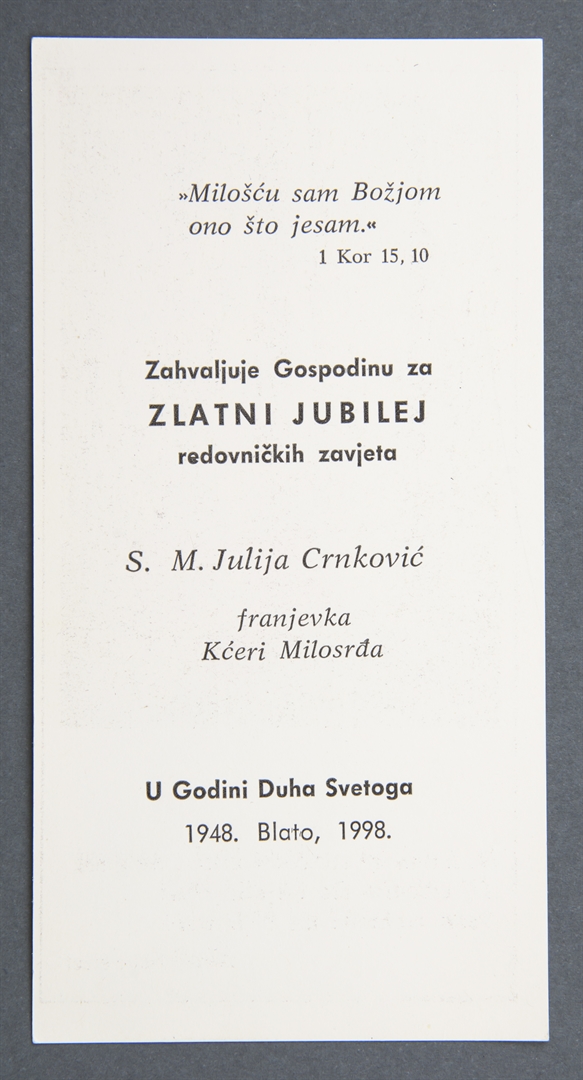 »Milošću sam Božjom ono što jesam.«
1 Kor 15, 10

Zahvaljuje Gospodinu za
ZLATNI JUBILEJ
redovničkih zavjeta

S. M. Julija Crnković

franjevka
Kćeri Milosrđa

U Godini Duha Svetoga
1948. Blato, 1998.